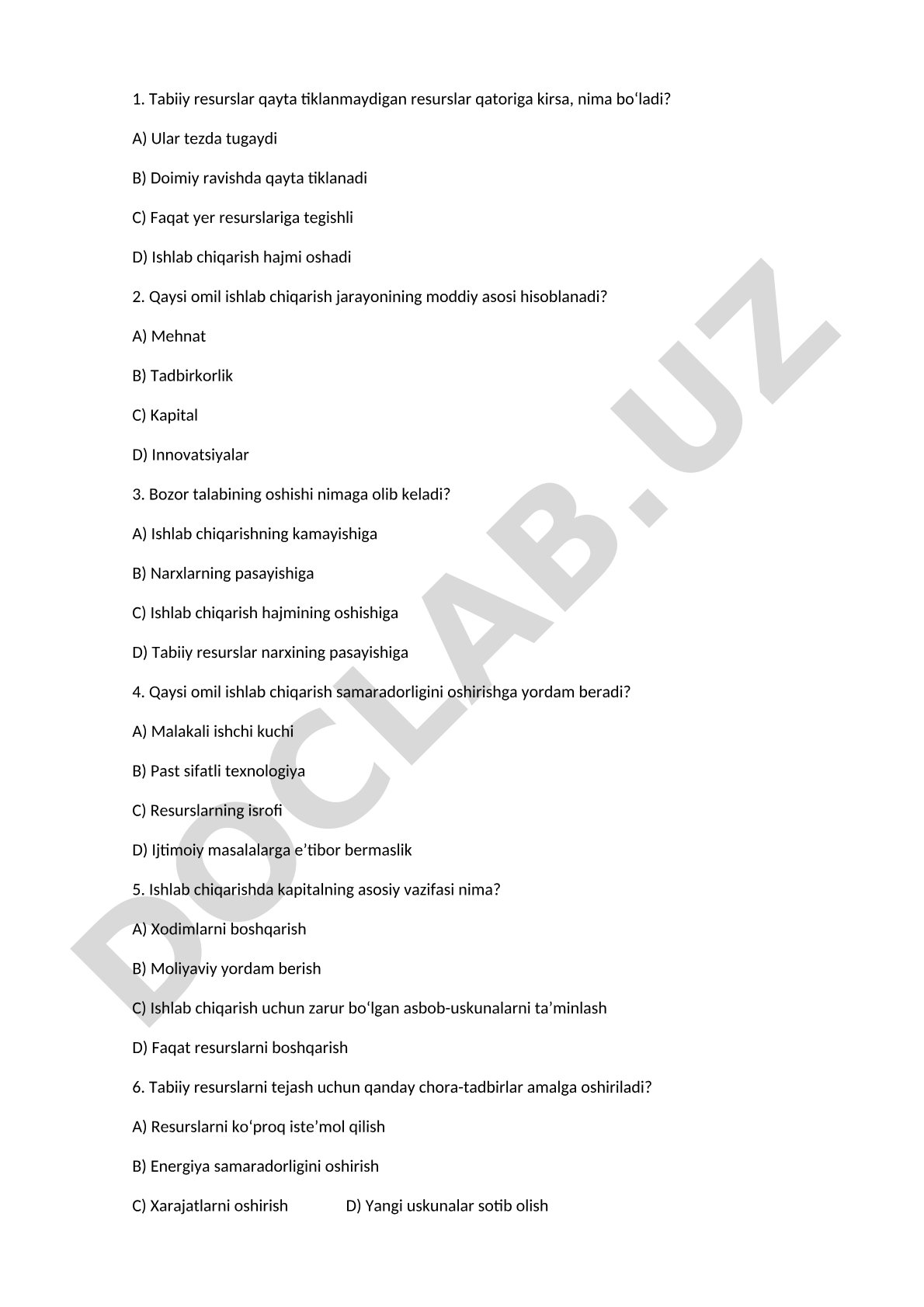 1. Tabiiy resurslar qayta tiklanmaydigan resurslar qatoriga kirsa, nima bo‘ladi?

A) Ular tezda tugaydi

B) Doimiy ravishda qayta tiklanadi

C) Faqat yer resurslariga tegishli

D) Ishlab chiqarish hajmi oshadi

2. Qaysi omil ishlab chiqarish jarayonining moddiy asosi hisoblanadi?

A) Mehnat

B) Tadbirkorlik

C) Kapital

D) Innovatsiyalar

3. Bozor talabining oshishi nimaga olib keladi?

A) Ishlab chiqarishning kamayishiga

B) Narxlarning pasayishiga

C) Ishlab chiqarish hajmining oshishiga

D) Tabiiy resurslar narxining pasayishiga

4. Qaysi omil ishlab chiqarish samaradorligini oshirishga yordam beradi?

A) Malakali ishchi kuchi

B) Past sifatli texnologiya

C) Resurslarning isrofi

D) Ijtimoiy masalalarga e’tibor bermaslik

5. Ishlab chiqarishda kapitalning asosiy vazifasi nima?

A) Xodimlarni boshqarish

B) Moliyaviy yordam berish

C) Ishlab chiqarish uchun zarur bo‘lgan asbob-uskunalarni ta’minlash

D) Faqat resurslarni boshqarish

6. Tabiiy resurslarni tejash uchun qanday chora-tadbirlar amalga oshiriladi?

A) Resurslarni ko‘proq iste’mol qilish

B) Energiya samaradorligini oshirish

C) Xarajatlarni oshirish

D) Yangi uskunalar sotib olish

DOCLAB.UZ